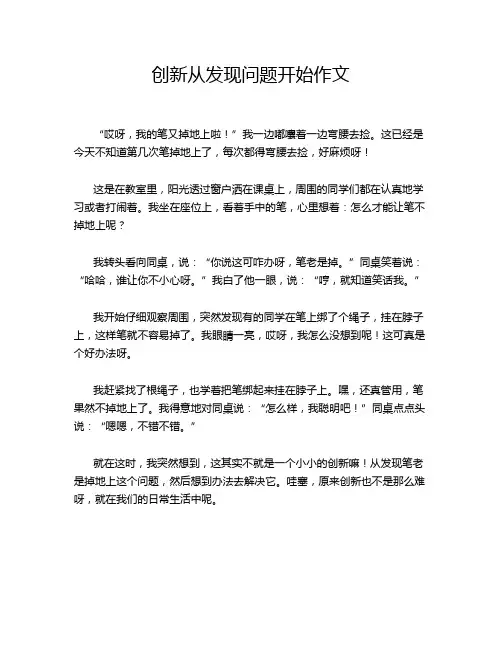 创新从发现问题开始作文

“哎呀，我的笔又掉地上啦！”我一边嘟囔着一边弯腰去捡。这已经是今天不知道第几次笔掉地上了，每次都得弯腰去捡，好麻烦呀！

这是在教室里，阳光透过窗户洒在课桌上，周围的同学们都在认真地学习或者打闹着。我坐在座位上，看着手中的笔，心里想着：怎么才能让笔不掉地上呢？

我转头看向同桌，说：“你说这可咋办呀，笔老是掉。”同桌笑着说：“哈哈，谁让你不小心呀。”我白了他一眼，说：“哼，就知道笑话我。”

我开始仔细观察周围，突然发现有的同学在笔上绑了个绳子，挂在脖子上，这样笔就不容易掉了。我眼睛一亮，哎呀，我怎么没想到呢！这可真是个好办法呀。

我赶紧找了根绳子，也学着把笔绑起来挂在脖子上。嘿，还真管用，笔果然不掉地上了。我得意地对同桌说：“怎么样，我聪明吧！”同桌点点头说：“嗯嗯，不错不错。”

就在这时，我突然想到，这其实不就是一个小小的创新嘛！从发现笔老是掉地上这个问题，然后想到办法去解决它。哇塞，原来创新也不是那么难呀，就在我们的日常生活中呢。